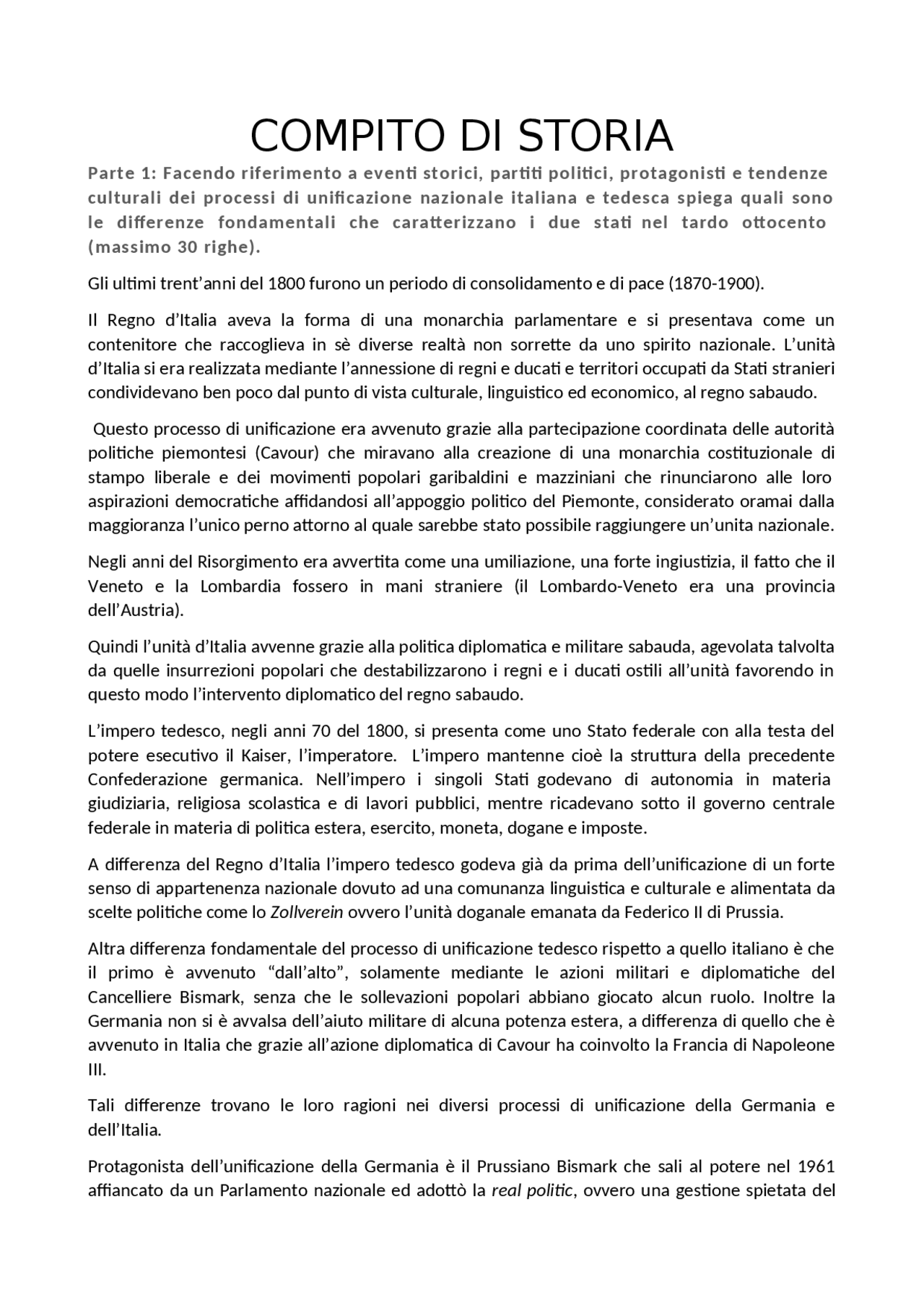 COMPITO DI STORIA

Parte 1: Facendo riferimento a eventi storici, partiti politici, protagonisti e tendenze culturali dei processi di unificazione nazionale italiana e tedesca spiega quali sono le differenze fondamentali che caratterizzano i due stati nel tardo ottocento (massimo 30 righe).

Gli ultimi trent'anni del 1800 furono un periodo di consolidamento e di pace (1870-1900).

Il Regno d'Italia aveva la forma di una monarchia parlamentare e si presentava come un contenitore che raccoglieva in sè diverse realtà non sorrette da uno spirito nazionale. L'unità d'Italia si era realizzata mediante l'annessione di regni e ducati e territori occupati da Stati stranieri condividevano ben poco dal punto di vista culturale, linguistico ed economico, al regno sabaudo.

Questo processo di unificazione era avvenuto grazie alla partecipazione coordinata delle autorità politiche piemontesi (Cavour) che miravano alla creazione di una monarchia costituzionale di stampo liberale e dei movimenti popolari garibaldini e mazziniani che rinunciarono alle loro aspirazioni democratiche affidandosi all'appoggio politico del Piemonte, considerato oramai dalla maggioranza l'unico perno attorno al quale sarebbe stato possibile raggiungere un'unita nazionale.

Negli anni del Risorgimento era avvertita come una umiliazione, una forte ingiustizia, il fatto che il Veneto e la Lombardia fossero in mani straniere (il Lombardo-Veneto era una provincia dell'Austria).

Quindi l'unità d'Italia avvenne grazie alla politica diplomatica e militare sabauda, agevolata talvolta da quelle insurrezioni popolari che destabilizzarono i regni e i ducati ostili all'unità favorendo in questo modo l'intervento diplomatico del regno sabaudo.

L'impero tedesco, negli anni 70 del 1800, si presenta come uno Stato federale con alla testa del potere esecutivo il Kaiser, l'imperatore. L'impero mantenne cioè la struttura della precedente Confederazione germanica. Nell'impero i singoli Stati godevano di autonomia in materia giudiziaria, religiosa scolastica e di lavori pubblici, mentre ricadevano sotto il governo centrale federale in materia di politica estera, esercito, moneta, dogane e imposte.

A differenza del Regno d'Italia l'impero tedesco godeva già da prima dell'unificazione di un forte senso di appartenenza nazionale dovuto ad una comunanza linguistica e culturale e alimentata da scelte politiche come lo Zollverein ovvero l'unità doganale emanata da Federico II di Prussia.

Altra differenza fondamentale del processo di unificazione tedesco rispetto a quello italiano è che il primo è avvenuto "dall'alto", solamente mediante le azioni militari e diplomatiche del Cancelliere Bismark, senza che le sollevazioni popolari abbiano giocato alcun ruolo. Inoltre la Germania non si è avvalsa dell'aiuto militare di alcuna potenza estera, a differenza di quello che è avvenuto in Italia che grazie all'azione diplomatica di Cavour ha coinvolto la Francia di Napoleone III.

Tali differenze trovano le loro ragioni nei diversi processi di unificazione della Germania e dell'Italia.

Protagonista dell'unificazione della Germania è il Prussiano Bismark che sali al potere nel 1961 affiancato da un Parlamento nazionale ed adottò la real politic, ovvero una gestione spietata del